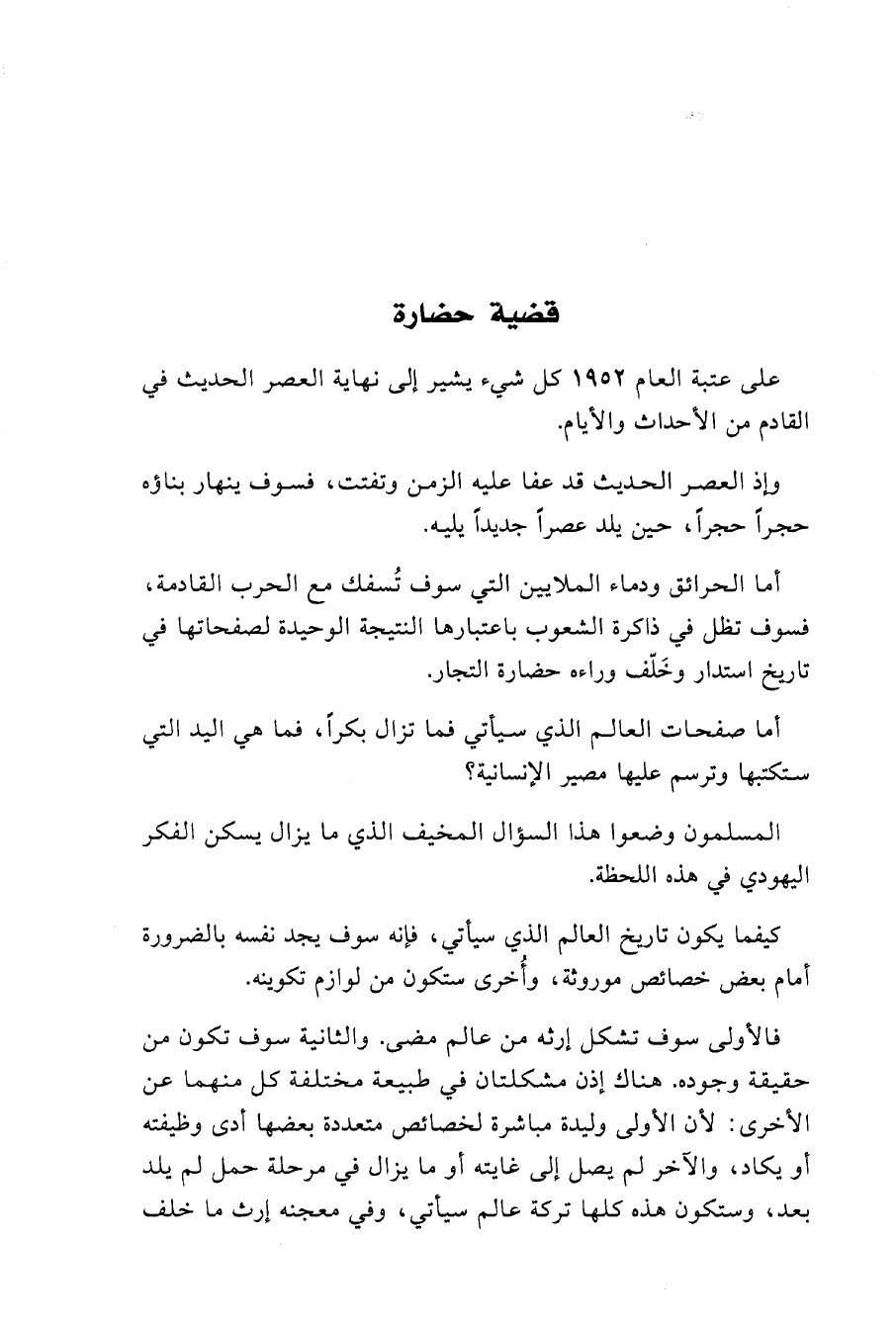 قضية حضارة

على عتبة العام ١٩٥٢ كل شيء يشير إلى نهاية العصر الحديث في القادم من الأحداث والأيام.

وإذ العصر الحديث قد عفا عليه الزمن وتفتت، فسوف ينهار بناؤه حجراً حجراً، حين يلد عصراً جديداً يليه.

أما الحرائق ودماء الملايين التي سوف تُسفك مع الحرب القادمة، فسوف تظل في ذاكرة الشعوب باعتبارها النتيجة الوحيدة لصفحاتها في تاريخ استدار وخَلّف وراءه حضارة التجار.

أما صفحات العالم الذي سيأتي فما تزال بكراً، فما هي اليد التي ستكتبها وترسم عليها مصير الإنسانية؟

المسلمون وضعوا هذا السؤال المخيف الذي ما يزال يسكن الفكر اليهودي في هذه اللحظة.

كيفما يكون تاريخ العالم الذي سيأتي، فإنه سوف يجد نفسه بالضرورة أمام بعض خصائص موروثة، وأُخرى ستكون من لوازم تكوينه.

فالأولى سوف تشكل إرثه من عالم مضى. والثانية سوف تكون من حقيقة وجوده. هناك إذن مشكلتان في طبيعة مختلفة كل منهما عن الأخرى: لأن الأولى وليدة مباشرة لخصائص متعددة بعضها أدى وظيفته أو يكاد، والآخر لم يصل إلى غايته أو ما يزال في مرحلة حمل لم يلد بعد، وستكون هذه كلها تركة عالم سيأتي، وفي معجنه إرث ما خلف